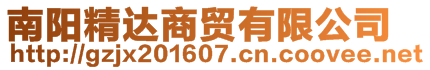 南阳精达商贸有限公司
http://gzjx201607.cn.coovee.net